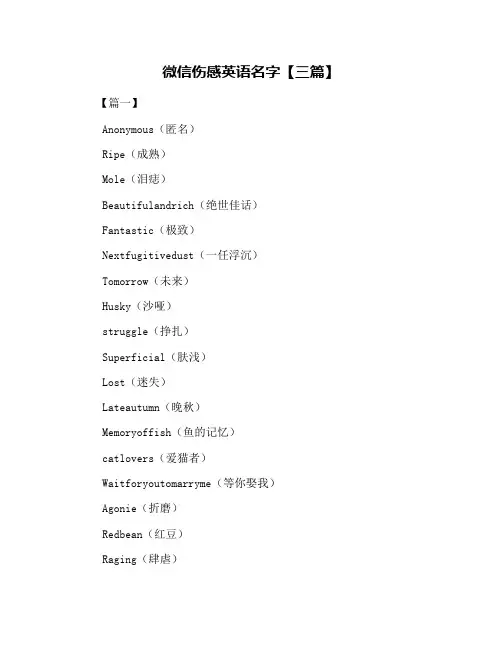 微信伤感英语名字【三篇】

【篇一】

Anonymous（匿名）

Ripe（成熟）

Mole（泪痣）

Beautifulandrich（绝世佳话）

Fantastic（极致）

Nextfugitivedust（一任浮沉）

Tomorrow（未来）

Husky（沙哑）

struggle（挣扎）

Superficial（肤浅）

Lost（迷失）

Lateautumn（晚秋）

Memoryoffish（鱼的记忆）

catlovers（爱猫者）

Waitforyoutomarryme（等你娶我）

Agonie（折磨）

Redbean（红豆）

Raging（肆虐）